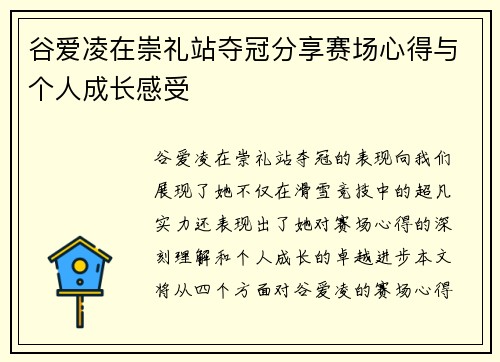 谷爱凌在崇礼站夺冠分享赛场心得与个人成长感受

谷爱凌在崇礼站夺冠的表现向我们展现了她不仅在滑雪竞技中的超凡实力还表现出了她对赛场心得的深刻理解和个人成长的卓越进步本文将从四个方面对谷爱凌的赛场心得